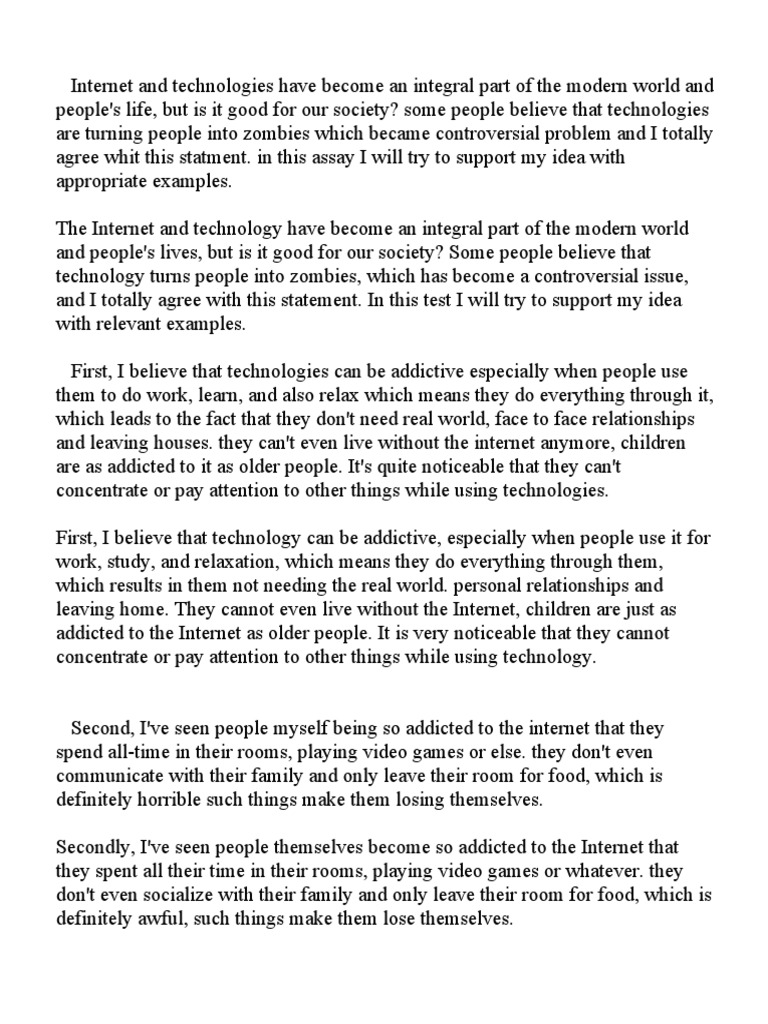 Internet and technologies have become an integral part of the modern world and people's life, but is it good for our society? some people believe that technologies are turning people into zombies which became controversial problem and I totally agree whit this statment. in this assay I will try to support my idea with appropriate examples.

The Internet and technology have become an integral part of the modern world and people's lives, but is it good for our society? Some people believe that technology turns people into zombies, which has become a controversial issue, and I totally agree with this statement. In this test I will try to support my idea with relevant examples.

First, I believe that technologies can be addictive especially when people use them to do work, learn, and also relax which means they do everything through it, which leads to the fact that they don't need real world, face to face relationships and leaving houses. they can't even live without the internet anymore, children are as addicted to it as older people. It's quite noticeable that they can't concentrate or pay attention to other things while using technologies.

First, I believe that technology can be addictive, especially when people use it for work, study, and relaxation, which means they do everything through them, which results in them not needing the real world. personal relationships and leaving home. They cannot even live without the Internet, children are just as addicted to the Internet as older people. It is very noticeable that they cannot concentrate or pay attention to other things while using technology.

Second, I've seen people myself being so addicted to the internet that they spend all-time in their rooms, playing video games or else. they don't even communicate with their family and only leave their room for food, which is definitely horrible such things make them losing themselves.

Secondly, I've seen people themselves become so addicted to the Internet that they spent all their time in their rooms, playing video games or whatever. they don't even socialize with their family and only leave their room for food, which is definitely awful, such things make them lose themselves.